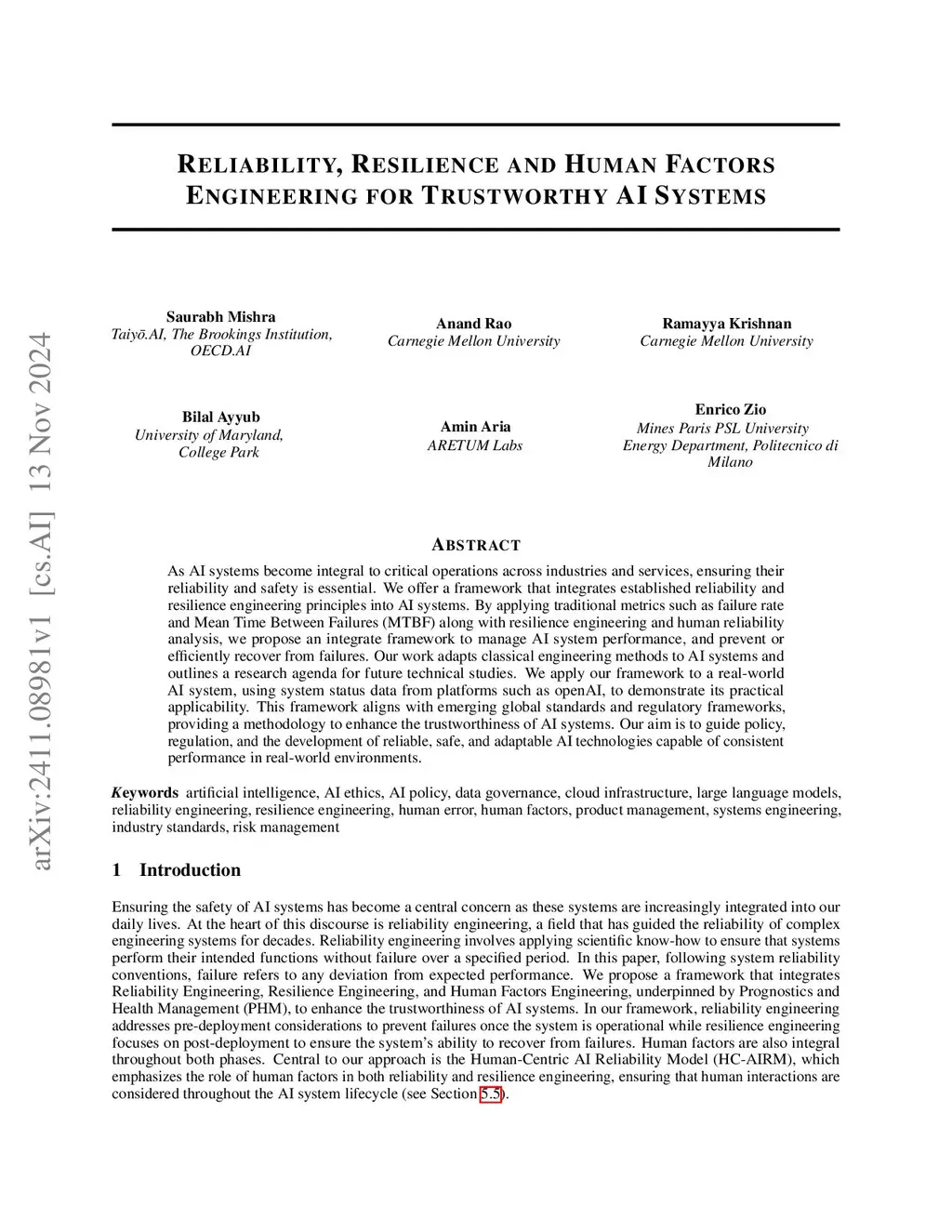 arXiv:2411.08981v1 [cs.AI] 13 Nov 2024

RELIABILITY, RESILIENCE AND HUMAN FACTORS ENGINEERING FOR TRUSTWORTHY AI SYSTEMS

Saurabh Mishra
Taiyō.AI, The Brookings Institution, OECD.AI

Anand Rao
Carnegie Mellon University

Ramayya Krishnan
Carnegie Mellon University

Bilal Ayyub
University of Maryland, College Park

Amin Aria
ARETUM Labs

Enrico Zio
Mines Paris PSL University
Energy Department, Politecnico di Milano

ABSTRACT

As AI systems become integral to critical operations across industries and services, ensuring their reliability and safety is essential. We offer a framework that integrates established reliability and resilience engineering principles into AI systems. By applying traditional metrics such as failure rate and Mean Time Between Failures (MTBF) along with resilience engineering and human reliability analysis, we propose an integrate framework to manage AI system performance, and prevent or efficiently recover from failures. Our work adapts classical engineering methods to AI systems and outlines a research agenda for future technical studies. We apply our framework to a real-world AI system, using system status data from platforms such as openAI, to demonstrate its practical applicability. This framework aligns with emerging global standards and regulatory frameworks, providing a methodology to enhance the trustworthiness of AI systems. Our aim is to guide policy, regulation, and the development of reliable, safe, and adaptable AI technologies capable of consistent performance in real-world environments.

Keywords artificial intelligence, AI ethics, AI policy, data governance, cloud infrastructure, large language models, reliability engineering, resilience engineering, human error, human factors, product management, systems engineering, industry standards, risk management

1 Introduction

Ensuring the safety of AI systems has become a central concern as these systems are increasingly integrated into our daily lives. At the heart of this discourse is reliability engineering, a field that has guided the reliability of complex engineering systems for decades. Reliability engineering involves applying scientific know-how to ensure that systems perform their intended functions without failure over a specified period. In this paper, following system reliability conventions, failure refers to any deviation from expected performance. We propose a framework that integrates Reliability Engineering, Resilience Engineering, and Human Factors Engineering, underpinned by Prognostics and Health Management (PHM), to enhance the trustworthiness of AI systems. In our framework, reliability engineering addresses pre-deployment considerations to prevent failures once the system is operational while resilience engineering focuses on post-deployment to ensure the system's ability to recover from failures. Human factors are also integral throughout both phases. Central to our approach is the Human-Centric AI Reliability Model (HC-AIRM), which emphasizes the role of human factors in both reliability and resilience engineering, ensuring that human interactions are considered throughout the AI system lifecycle (see Section 5.5).